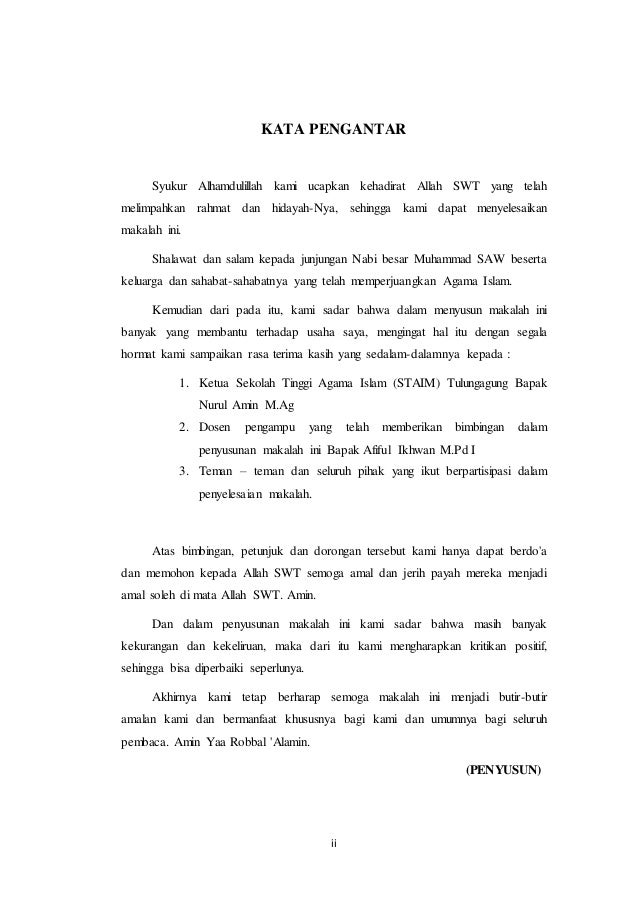 KATA PENGANTAR

Syukur Alhamdulillah kami ucapkan kehadirat Allah SWT yang telah melimpahkan rahmat dan hidayah-Nya, sehingga kami dapat menyelesaikan makalah ini.

Shalawat dan salam kepada junjungan Nabi besar Muhammad SAW beserta keluarga dan sahabat-sahabatnya yang telah memperjuangkan Agama Islam.

Kemudian dari pada itu, kami sadar bahwa dalam menyusun makalah ini banyak yang membantu terhadap usaha saya, mengingat hal itu dengan segala hormat kami sampaikan rasa terima kasih yang sedalam-dalamnya kepada :

1. Ketua Sekolah Tinggi Agama Islam (STAIM) Tulungagung Bapak Nurul Amin M.Ag
2. Dosen pengampu yang telah memberikan bimbingan dalam penyusunan makalah ini Bapak Afiful Ikhwan M.Pd I
3. Teman – teman dan seluruh pihak yang ikut berpartisipasi dalam penyelesaian makalah.

Atas bimbingan, petunjuk dan dorongan tersebut kami hanya dapat berdo'a dan memohon kepada Allah SWT semoga amal dan jerih payah mereka menjadi amal soleh di mata Allah SWT. Amin.

Dan dalam penyusunan makalah ini kami sadar bahwa masih banyak kekurangan dan kekeliruan, maka dari itu kami mengharapkan kritikan positif, sehingga bisa diperbaiki seperlunya.

Akhirnya kami tetap berharap semoga makalah ini menjadi butir-butir amalan kami dan bermanfaat khususnya bagi kami dan umumnya bagi seluruh pembaca. Amin Yaa Robbal 'Alamin.

(PENYUSUN)

ii